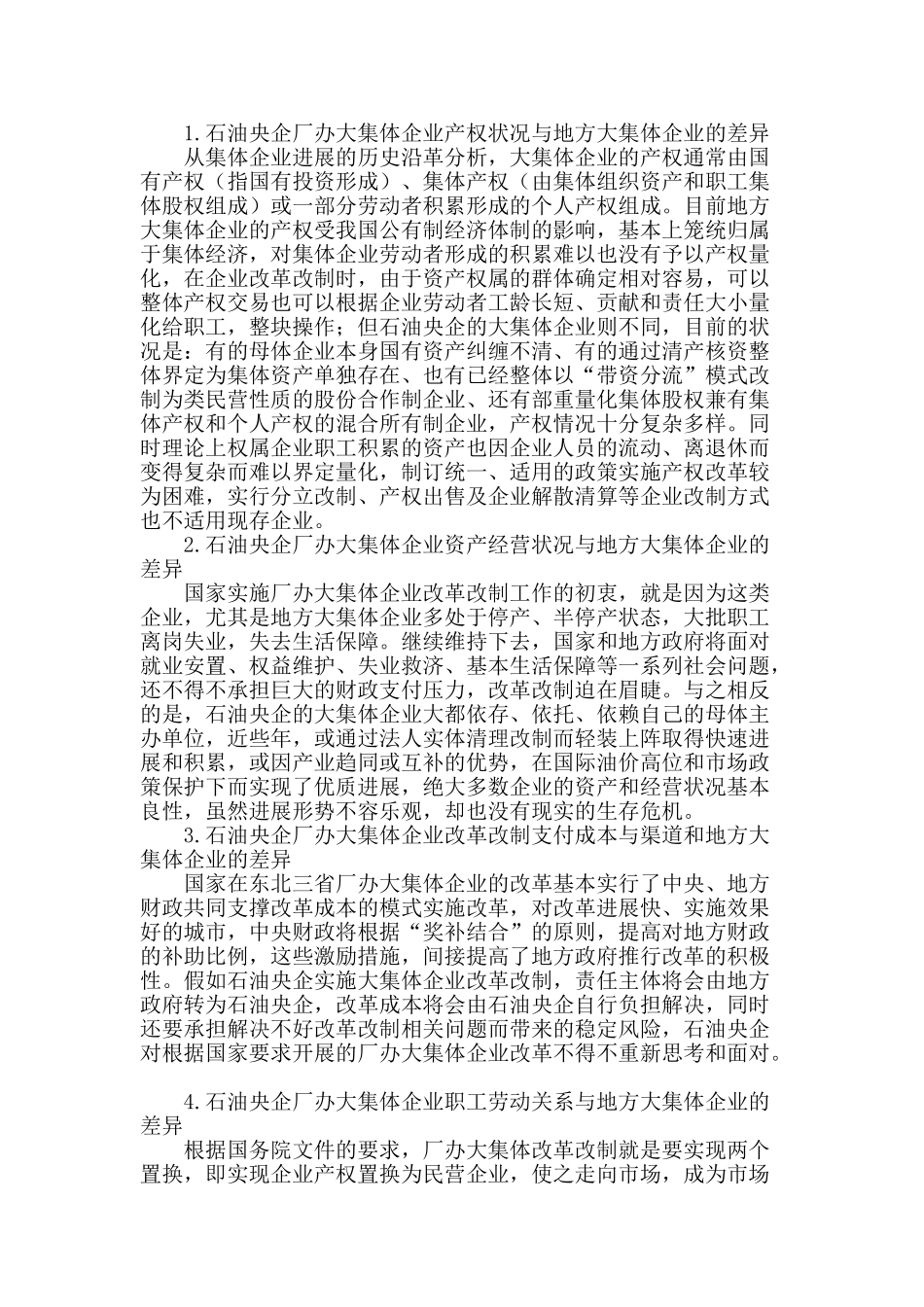 1.石油央企厂办大集体企业产权状况与地方大集体企业的差异

从集体企业进展的历史沿革分析，大集体企业的产权通常由国有产权（指国有投资形成）、集体产权（由集体组织资产和职工集体股权组成）或一部分劳动者积累形成的个人产权组成。目前地方大集体企业的产权受我国公有制经济体制的影响，基本上笼统归属于集体经济，对集体企业劳动者形成的积累难以也没有予以产权量化，在企业改革改制时，由于资产权属的群体确定相对容易，可以整体产权交易也可以根据企业劳动者工龄长短、贡献和责任大小量化给职工，整块操作；但石油央企的大集体企业则不同，目前的状况是：有的母体企业本身国有资产纠缠不清、有的通过清产核资整体界定为集体资产单独存在、也有已经整体以“带资分流”模式改制为类民营性质的股份合作制企业、还有部重量化集体股权兼有集体产权和个人产权的混合所有制企业，产权情况十分复杂多样。同时理论上权属企业职工积累的资产也因企业人员的流动、离退休而变得复杂而难以界定量化，制订统一、适用的政策实施产权改革较为困难，实行分立改制、产权出售及企业解散清算等企业改制方式也不适用现存企业。

2.石油央企厂办大集体企业资产经营状况与地方大集体企业的差异

国家实施厂办大集体企业改革改制工作的初衷，就是因为这类企业，尤其是地方大集体企业多处于停产、半停产状态，大批职工离岗失业，失去生活保障。继续维持下去，国家和地方政府将面对就业安置、权益维护、失业救济、基本生活保障等一系列社会问题，还不得不承担巨大的财政支付压力，改革改制迫在眉睫。与之相反的是，石油央企的大集体企业大都依存、依托、依赖自己的母体主办单位，近些年，或通过法人实体清理改制而轻装上阵取得快速进展和积累，或因产业趋同或互补的优势，在国际油价高位和市场政策保护下而实现了优质进展，绝大多数企业的资产和经营状况基本良性，虽然进展形势不容乐观，却也没有现实的生存危机。

3.石油央企厂办大集体企业改革改制支付成本与渠道和地方大集体企业的差异

国家在东北三省厂办大集体企业的改革基本实行了中央、地方财政共同支撑改革成本的模式实施改革，对改革进展快、实施效果好的城市，中央财政将根据“奖补结合”的原则，提高对地方财政的补助比例，这些激励措施，间接提高了地方政府推行改革的积极性。假如石油央企实施大集体企业改革改制，责任主体将会由地方政府转为石油央企，改革成本将会由石油央企自行负担解决，同时还要承担解决不好改革改制相关问题而带来的稳定风险，石油央企对根据国家要求开展的厂办大集体企业改革不得不重新思考和面对。

4.石油央企厂办大集体企业职工劳动关系与地方大集体企业的差异

根据国务院文件的要求，厂办大集体改革改制就是要实现两个置换，即实现企业产权置换为民营企业，使之走向市场，成为市场